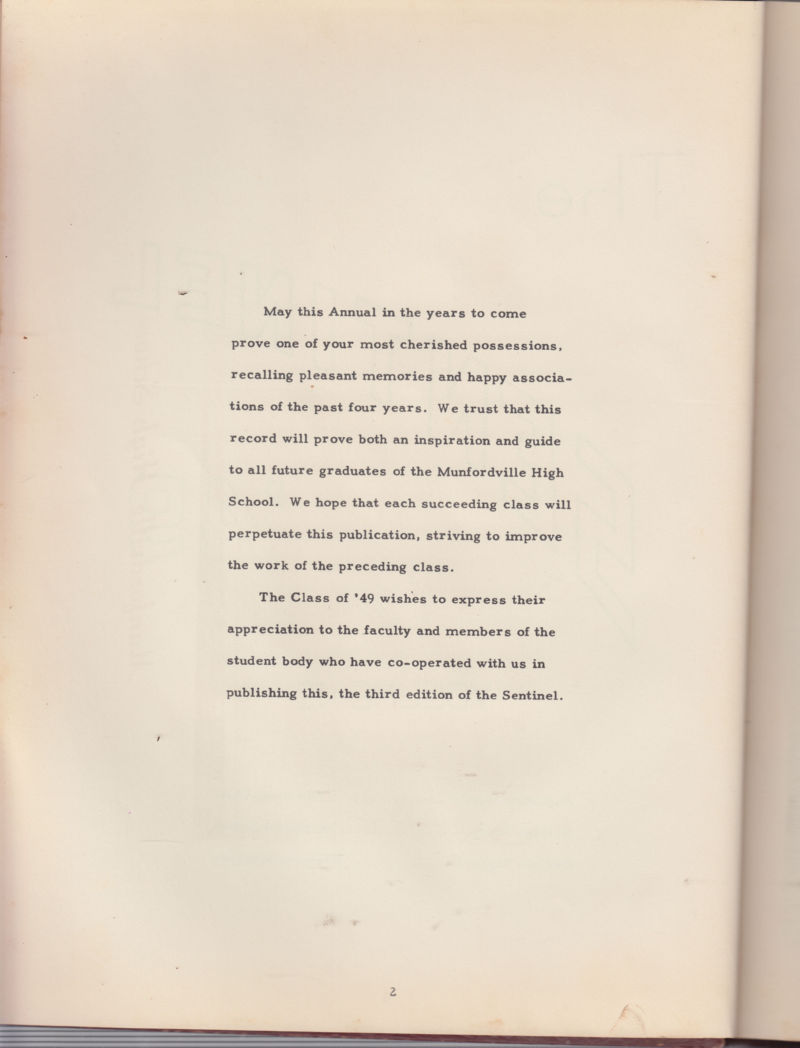 May this Annual in the years to come prove one of your most cherished possessions, recalling pleasant memories and happy associations of the past four years. We trust that this record will prove both an inspiration and guide to all future graduates of the Munfordville High School. We hope that each succeeding class will perpetuate this publication, striving to improve the work of the preceding class.

The Class of '49 wishes to express their appreciation to the faculty and members of the student body who have co-operated with us in publishing this, the third edition of the Sentinel.

2